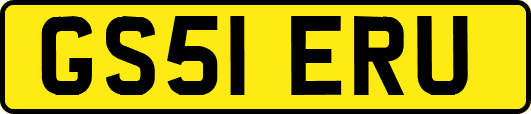 GS51 ERU